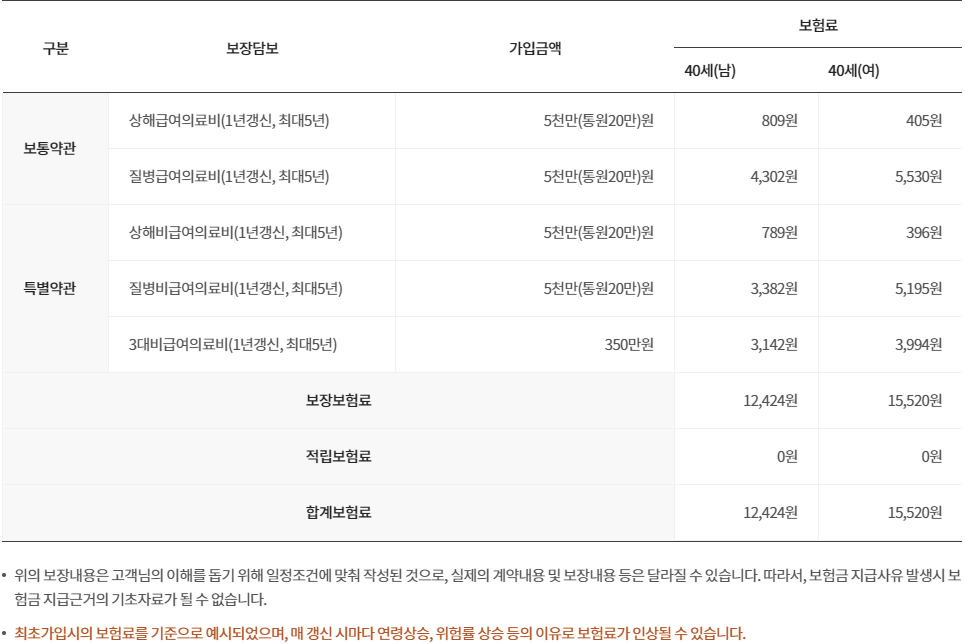 | 구분 | 보장담보 | 가입금액 | 보험료 | |
|---|---|---|---|---|
| | | | 40세(남) | 40세(여) |
| 보통약관 | 상해급여의료비(1년갱신, 최대5년) | 5천만(통원20만)원 | 809원 | 405원 |
| | 질병급여의료비(1년갱신, 최대5년) | 5천만(통원20만)원 | 4,302원 | 5,530원 |
| 특별약관 | 상해비급여의료비(1년갱신, 최대5년) | 5천만(통원20만)원 | 789원 | 396원 |
| | 질병비급여의료비(1년갱신, 최대5년) | 5천만(통원20만)원 | 3,382원 | 5,195원 |
| | 3대비급여의료비(1년갱신, 최대5년) | 350만원 | 3,142원 | 3,994원 |
| 보장보험료 | | | 12,424원 | 15,520원 |
| 적립보험료 | | | 0원 | 0원 |
| 합계보험료 | | | 12,424원 | 15,520원 |

• 위의 보장내용은 고객님의 이해를 돕기 위해 일정조건에 맞춰 작성된 것으로, 실제의 계약내용 및 보장내용 등은 달라질 수 있습니다. 따라서, 보험금 지급사유 발생시 보험금 지급근거의 기초자료가 될 수 없습니다.

• 최초가입시의 보험료를 기준으로 예시되었으며, 매 갱신 시마다 연령상승, 위험률 상승 등의 이유로 보험료가 인상될 수 있습니다.